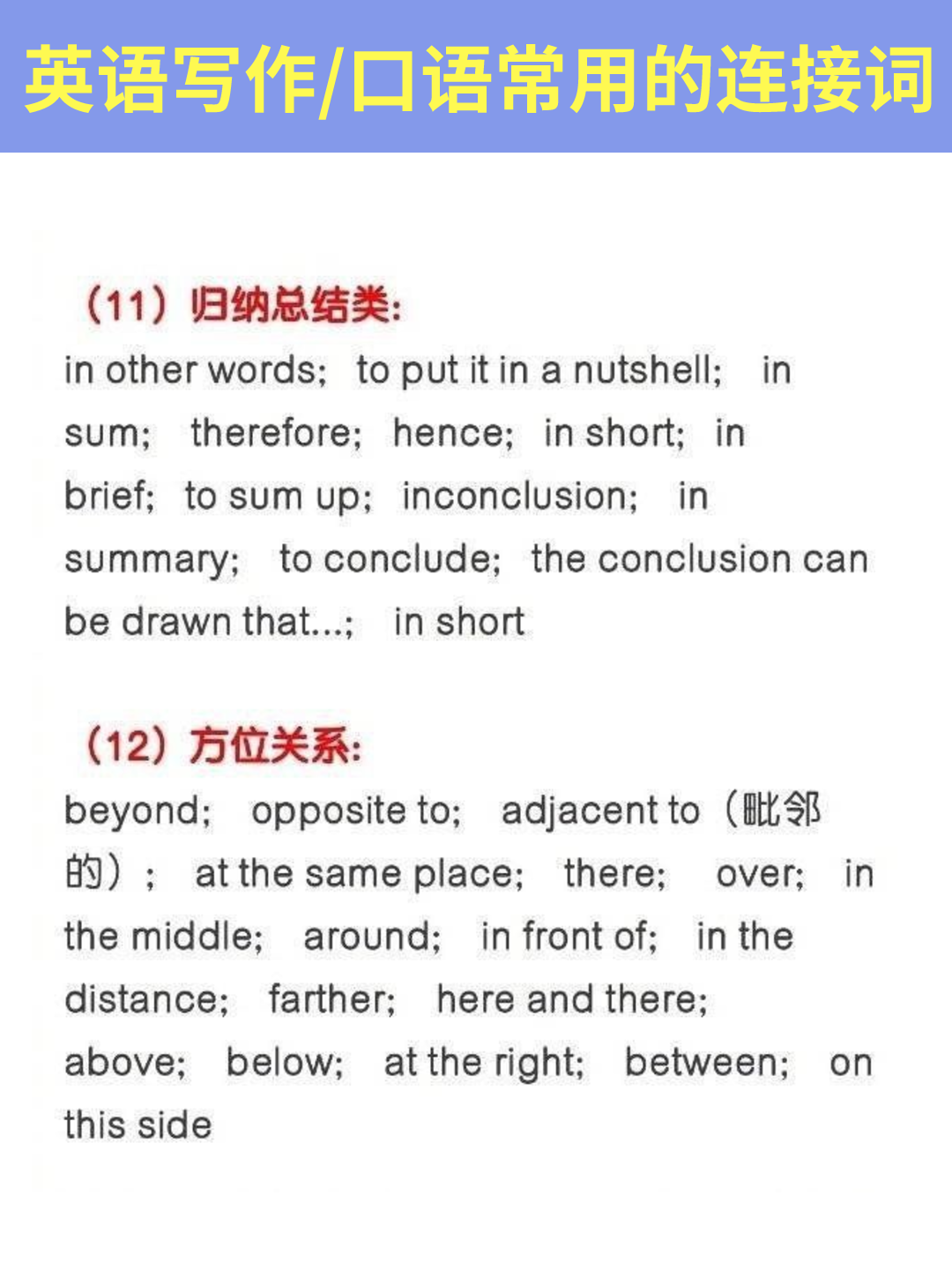 英语写作/口语常用的连接词

（11）归纳总结类：
in other words; to put it in a nutshell; in sum; therefore; hence; in short; in brief; to sum up; inconclusion; in summary; to conclude; the conclusion can be drawn that...; in short

（12）方位关系：
beyond; opposite to; adjacent to（毗邻的）; at the same place; there; over; in the middle; around; in front of; in the distance; farther; here and there; above; below; at the right; between; on this side